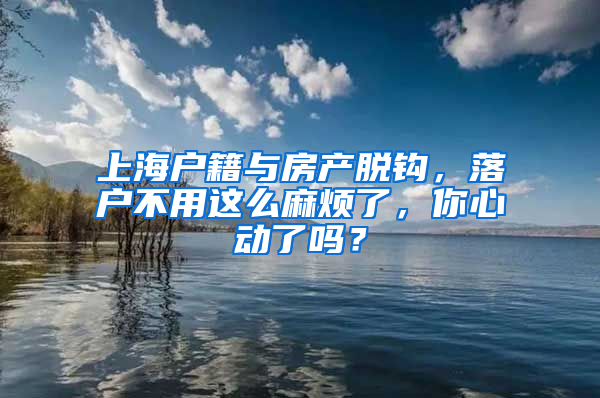 上海户籍与房产脱钩，落户不用这么麻烦了，你心动了吗？